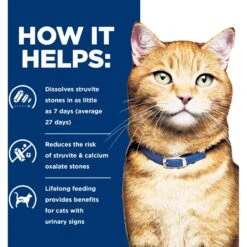 HOW IT HELPS:

Dissolves struvite stones in as little as 7 days (average 27 days)

Reduces the risk of struvite & calcium oxalate stones

Lifelong feeding provides benefits for cats with urinary signs